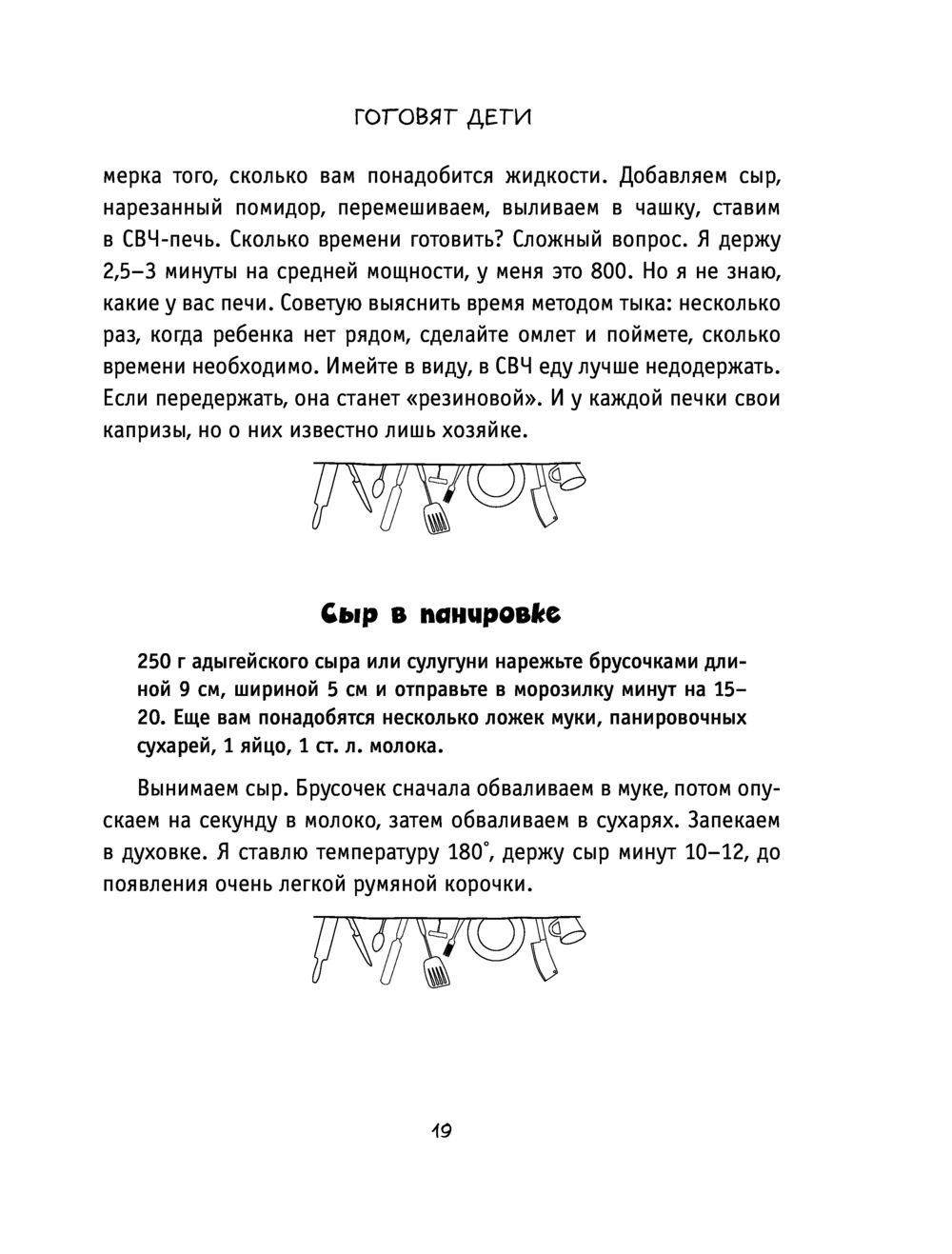 ГОТОВЯТ ДЕТИ

мерка того, сколько вам понадобится жидкости. Добавляем сыр, нарезанный помидор, перемешиваем, выливаем в чашку, ставим в СВЧ-печь. Сколько времени готовить? Сложный вопрос. Я держу 2,5–3 минуты на средней мощности, у меня это 800. Но я не знаю, какие у вас печи. Советую выяснить время методом тыка: несколько раз, когда ребенка нет рядом, сделайте омлет и поймете, сколько времени необходимо. Имейте в виду, в СВЧ еду лучше недодержать. Если передержать, она станет «резиновой». И у каждой печки свои капризы, но о них известно лишь хозяйке.

Сыр в панировке

250 г адыгейского сыра или сулугуни нарежьте брусочками длиной 9 см, шириной 5 см и отправьте в морозилку минут на 15–20. Еще вам понадобятся несколько ложек муки, панировочных сухарей, 1 яйцо, 1 ст. л. молока.

Вынимаем сыр. Брусочек сначала обваливаем в муке, потом опускаем на секунду в молоко, затем обваливаем в сухарях. Запекаем в духовке. Я ставлю температуру 180°, держу сыр минут 10–12, до появления очень легкой румяной корочки.

19